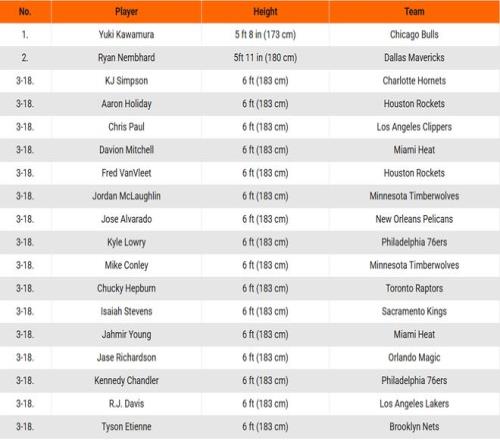 | No. | Player | Height | Team |
|---|---|---|---|
| 1. | Yuki Kawamura | 5 ft 8 in (173 cm) | Chicago Bulls |
| 2. | Ryan Nembhard | 5ft 11 in (180 cm) | Dallas Mavericks |
| 3-18. | KJ Simpson | 6 ft (183 cm) | Charlotte Hornets |
| 3-18. | Aaron Holiday | 6 ft (183 cm) | Houston Rockets |
| 3-18. | Chris Paul | 6 ft (183 cm) | Los Angeles Clippers |
| 3-18. | Davion Mitchell | 6 ft (183 cm) | Miami Heat |
| 3-18. | Fred VanVleet | 6 ft (183 cm) | Houston Rockets |
| 3-18. | Jordan McLaughlin | 6 ft (183 cm) | Minnesota Timberwolves |
| 3-18. | Jose Alvarado | 6 ft (183 cm) | New Orleans Pelicans |
| 3-18. | Kyle Lowry | 6 ft (183 cm) | Philadelphia 76ers |
| 3-18. | Mike Conley | 6 ft (183 cm) | Minnesota Timberwolves |
| 3-18. | Chucky Hepburn | 6 ft (183 cm) | Toronto Raptors |
| 3-18. | Isaiah Stevens | 6 ft (183 cm) | Sacramento Kings |
| 3-18. | Jahmir Young | 6 ft (183 cm) | Miami Heat |
| 3-18. | Jase Richardson | 6 ft (183 cm) | Orlando Magic |
| 3-18. | Kennedy Chandler | 6 ft (183 cm) | Philadelphia 76ers |
| 3-18. | R.J. Davis | 6 ft (183 cm) | Los Angeles Lakers |
| 3-18. | Tyson Etienne | 6 ft (183 cm) | Brooklyn Nets |